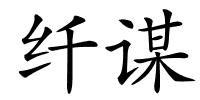 纤谋